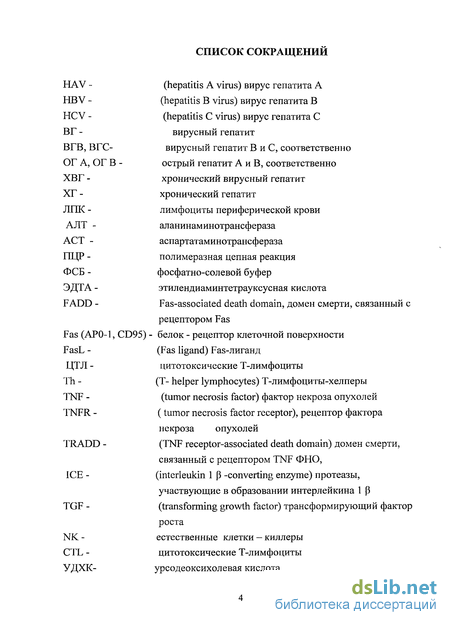 СПИСОК СОКРАЩЕНИЙ

HAV - (hepatitis A virus) вирус гепатита А
HBV - (hepatitis B virus) вирус гепатита В
HCV - (hepatitis C virus) вирус гепатита С
ВГ - вирусный гепатит
ВГВ, ВГС- вирусный гепатит В и С, соответственно
ОГ А, ОГ В - острый гепатит А и В, соответственно
ХВГ - хронический вирусный гепатит
ХГ - хронический гепатит
ЛПК - лимфоциты периферической крови
АЛТ - аланинаминотрансфераза
АСТ - аспартатаминотрансфераза
ПЦР - полимеразная цепная реакция
ФСБ - фосфатно-солевой буфер
ЭДТА - этилендиаминтетрауксусная кислота
FADD - Fas-associated death domain, домен смерти, связанный с рецептором Fas
Fas (AP0-1, CD95) - белок - рецептор клеточной поверхности
FasL - (Fas ligand) Fas-лиганд
ЦТЛ - цитотоксические Т-лимфоциты
Th - (T- helper lymphocytes) Т-лимфоциты-хелперы
TNF - (tumor necrosis factor) фактор некроза опухолей
TNFR - ( tumor necrosis factor receptor), рецептор фактора некроза опухолей
TRADD - (TNF receptor-associated death domain) домен смерти, связанный с рецептором TNF ФНО,
ICE - (interleukin 1 β -converting enzyme) протеазы, участвующие в образовании интерлейкина 1 β
TGF - (transforming growth factor) трансформирующий фактор роста
NK - естественные клетки – киллеры
CTL - цитотоксические Т-лимфоциты
УДХК- урсодеоксихолевая кислота

4

dsLib.net
библиотека диссертаций